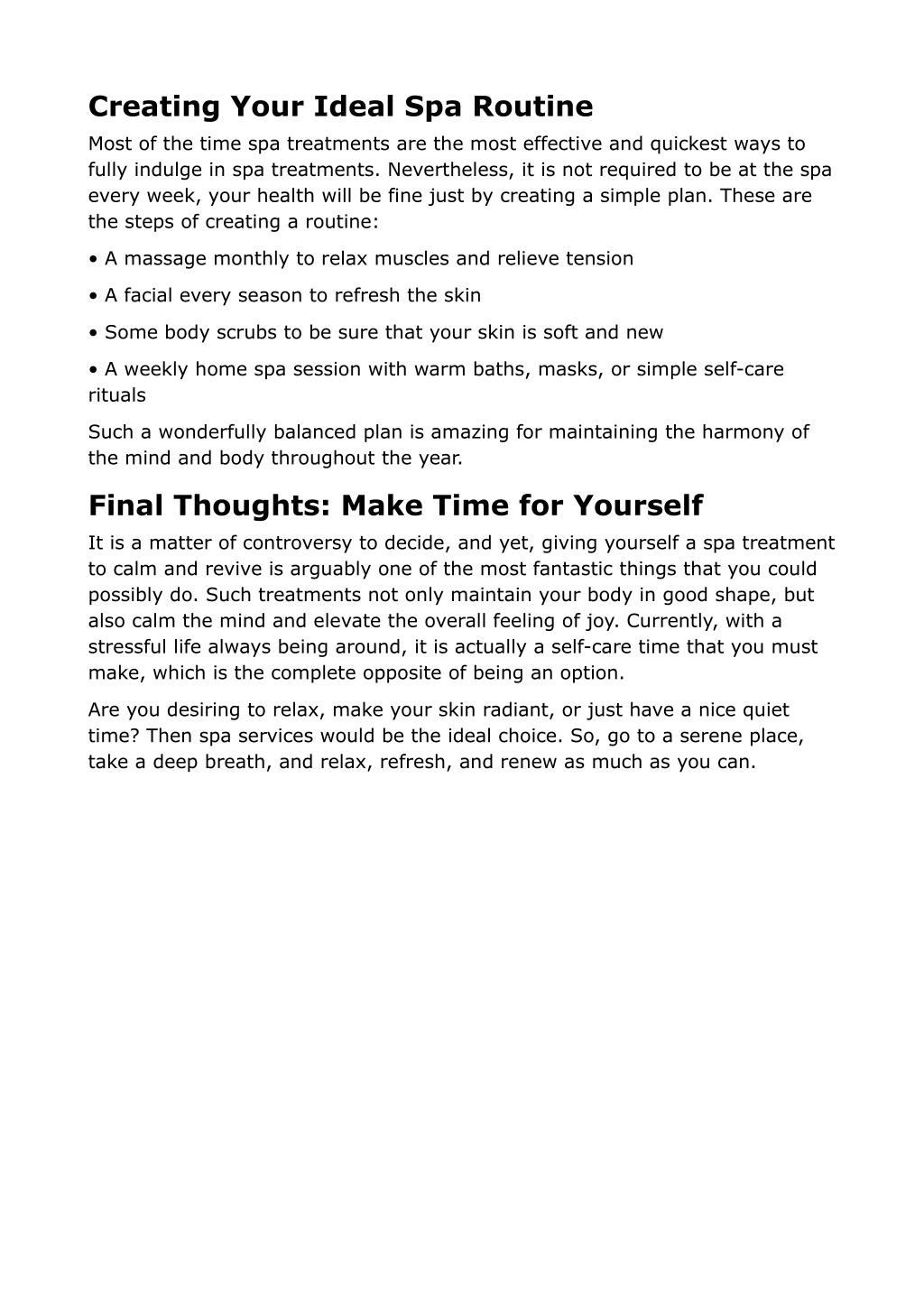 Creating Your Ideal Spa Routine

Most of the time spa treatments are the most effective and quickest ways to fully indulge in spa treatments. Nevertheless, it is not required to be at the spa every week, your health will be fine just by creating a simple plan. These are the steps of creating a routine:

• A massage monthly to relax muscles and relieve tension

• A facial every season to refresh the skin

• Some body scrubs to be sure that your skin is soft and new

• A weekly home spa session with warm baths, masks, or simple self-care rituals

Such a wonderfully balanced plan is amazing for maintaining the harmony of the mind and body throughout the year.

Final Thoughts: Make Time for Yourself

It is a matter of controversy to decide, and yet, giving yourself a spa treatment to calm and revive is arguably one of the most fantastic things that you could possibly do. Such treatments not only maintain your body in good shape, but also calm the mind and elevate the overall feeling of joy. Currently, with a stressful life always being around, it is actually a self-care time that you must make, which is the complete opposite of being an option.

Are you desiring to relax, make your skin radiant, or just have a nice quiet time? Then spa services would be the ideal choice. So, go to a serene place, take a deep breath, and relax, refresh, and renew as much as you can.